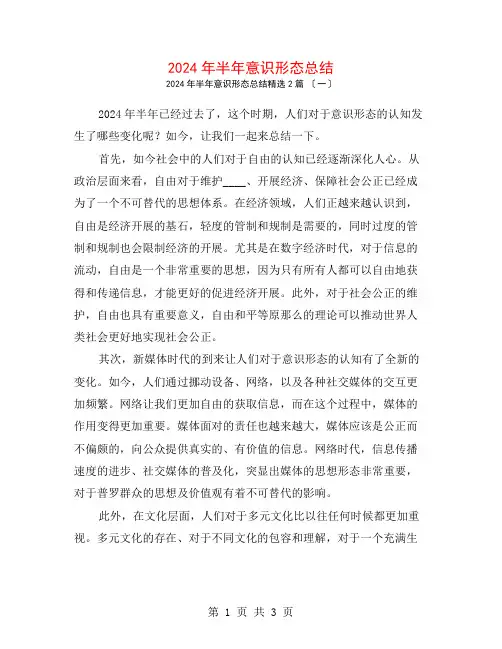 2024 年半年意识形态总结

2024 年半年意识形态总结精选 2 篇 〔一〕

2024 年半年已经过去了，这个时期，人们对于意识形态的认知发生了哪些变化呢？如今，让我们一起来总结一下。

首先，如今社会中的人们对于自由的认知已经逐渐深化人心。从政治层面来看，自由对于维护____、开展经济、保障社会公正已经成为了一个不可替代的思想体系。在经济领域，人们正越来越认识到，自由是经济开展的基石，轻度的管制和规制是需要的，同时过度的管制和规制也会限制经济的开展。尤其是在数字经济时代，对于信息的流动，自由是一个非常重要的思想，因为只有所有人都可以自由地获得和传递信息，才能更好的促进经济开展。此外，对于社会公正的维护，自由也具有重要意义，自由和平等原那么的理论可以推动世界人类社会更好地实现社会公正。

其次，新媒体时代的到来让人们对于意识形态的认知有了全新的变化。如今，人们通过挪动设备、网络，以及各种社交媒体的交互更加频繁。网络让我们更加自由的获取信息，而在这个过程中，媒体的作用变得更加重要。媒体面对的责任也越来越大，媒体应该是公正而不偏颇的，向公众提供真实的、有价值的信息。网络时代，信息传播速度的进步、社交媒体的普及化，突显出媒体的思想形态非常重要，对于普罗群众的思想及价值观有着不可替代的影响。

此外，在文化层面，人们对于多元文化比以往任何时候都更加重视。多元文化的存在、对于不同文化的包容和理解，对于一个充满生

第 1 页 共 3 页